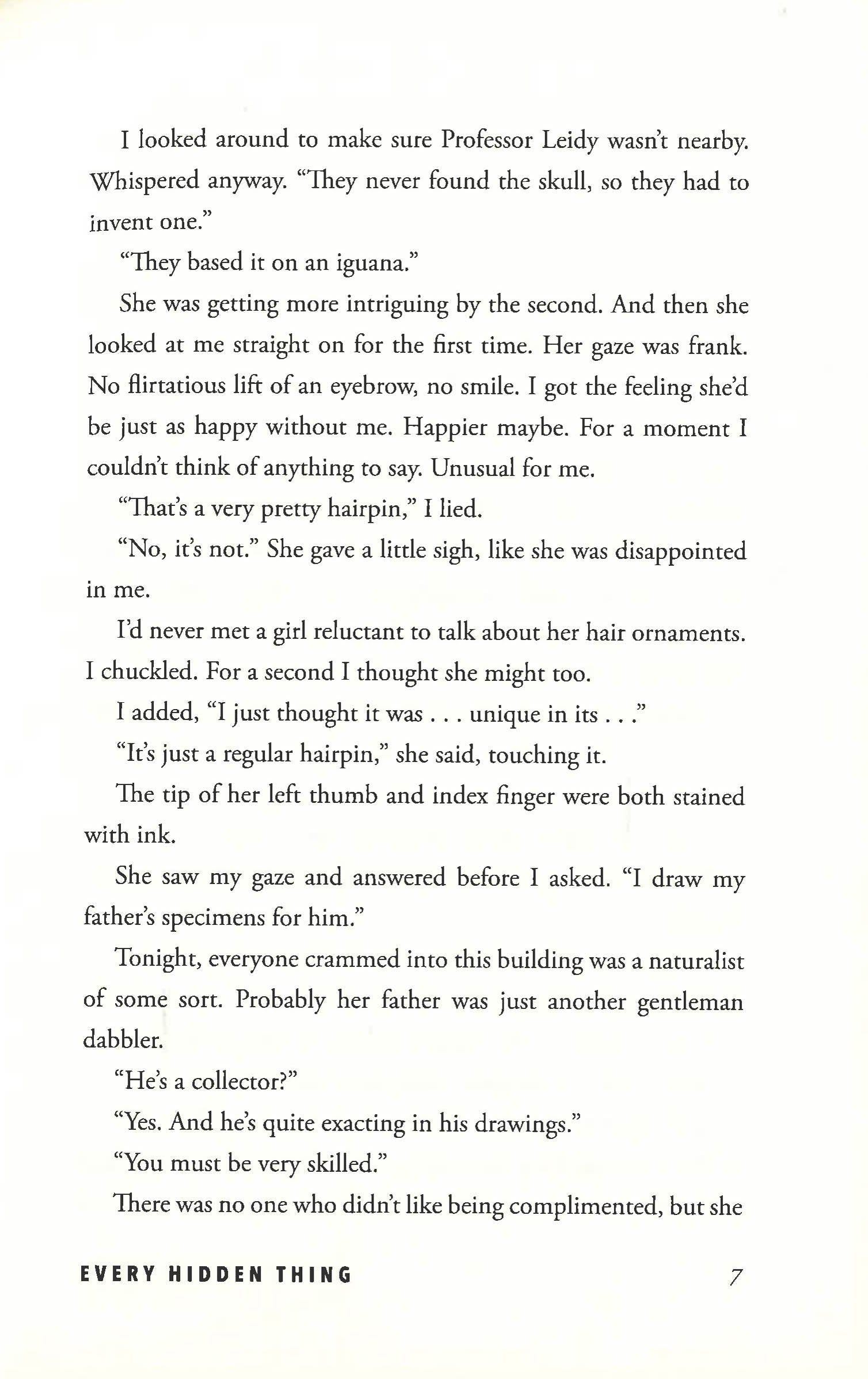 I looked around to make sure Professor Leidy wasn't nearby. Whispered anyway. "They never found the skull, so they had to invent one."

"They based it on an iguana."

She was getting more intriguing by the second. And then she looked at me straight on for the first time. Her gaze was frank. No flirtatious lift of an eyebrow, no smile. I got the feeling she'd be just as happy without me. Happier maybe. For a moment I couldn't think of anything to say. Unusual for me.

"That's a very pretty hairpin," I lied.

"No, it's not." She gave a little sigh, like she was disappointed in me.

I'd never met a girl reluctant to talk about her hair ornaments. I chuckled. For a second I thought she might too.

I added, "I just thought it was . . . unique in its . . ."

"It's just a regular hairpin," she said, touching it.

The tip of her left thumb and index finger were both stained with ink.

She saw my gaze and answered before I asked. "I draw my father's specimens for him."

Tonight, everyone crammed into this building was a naturalist of some sort. Probably her father was just another gentleman dabbler.

"He's a collector?"

"Yes. And he's quite exacting in his drawings."

"You must be very skilled."

There was no one who didn't like being complimented, but she

EVERY HIDDEN THING 7